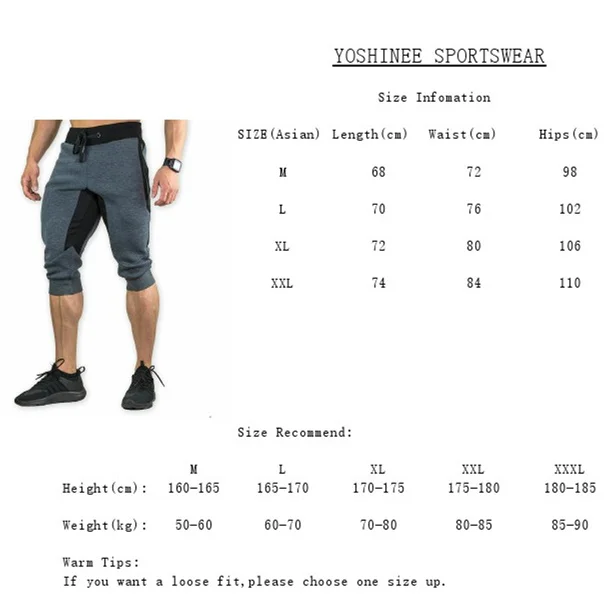 YOSHINEE SPORTSWEAR

Size Infomation

| SIZE(Asian) | Length(cm) | Waist(cm) | Hips(cm) |
|---|---|---|---|
| M | 68 | 72 | 98 |
| L | 70 | 76 | 102 |
| XL | 72 | 80 | 106 |
| XXL | 74 | 84 | 110 |

Size Recommend:

| | M | L | XL | XXL | XXXL |
|---|---|---|---|---|---|
| Height(cm): | 160-165 | 165-170 | 170-175 | 175-180 | 180-185 |
| Weight(kg): | 50-60 | 60-70 | 70-80 | 80-85 | 85-90 |

Warm Tips:
If you want a loose fit,please choose one size up.